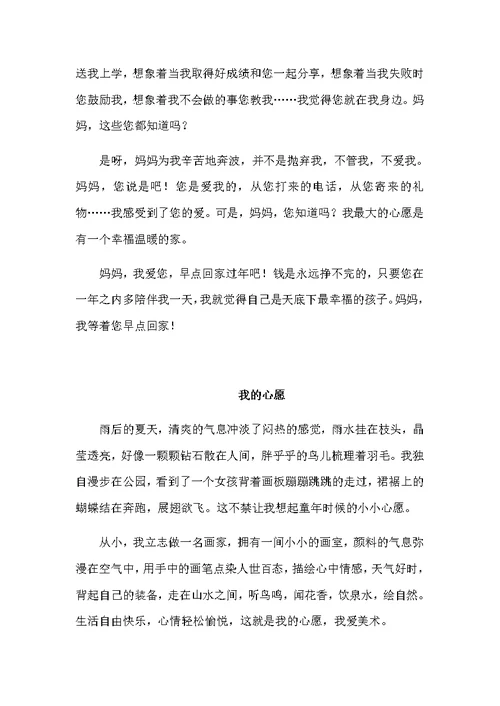 送我上学，想象着当我取得好成绩和您一起分享，想象着当我失败时您鼓励我，想象着我不会做的事您教我……我觉得您就在我身边。妈妈，这些您都知道吗？

是呀，妈妈为我辛苦地奔波，并不是抛弃我，不管我，不爱我。妈妈，您说是吧！您是爱我的，从您打来的电话，从您寄来的礼物……我感受到了您的爱。可是，妈妈，您知道吗？我最大的心愿是有一个幸福温暖的家。

妈妈，我爱您，早点回家过年吧！钱是永远挣不完的，只要您在一年之内多陪伴我一天，我就觉得自己是天底下最幸福的孩子。妈妈，我等着您早点回家！

我的心愿

雨后的夏天，清爽的气息冲淡了闷热的感觉，雨水挂在枝头，晶莹透亮，好像一颗颗钻石散在人间，胖乎乎的鸟儿梳理着羽毛。我独自漫步在公园，看到了一个女孩背着画板蹦蹦跳跳的走过，裙裾上的蝴蝶结在奔跑，展翅欲飞。这不禁让我想起童年时候的小小心愿。

从小，我立志做一名画家，拥有一间小小的画室，颜料的气息弥漫在空气中，用手中的画笔点染人世百态，描绘心中情感，天气好时，背起自己的装备，走在山水之间，听鸟鸣，闻花香，饮泉水，绘自然。生活自由快乐，心情轻松愉悦，这就是我的心愿，我爱美术。